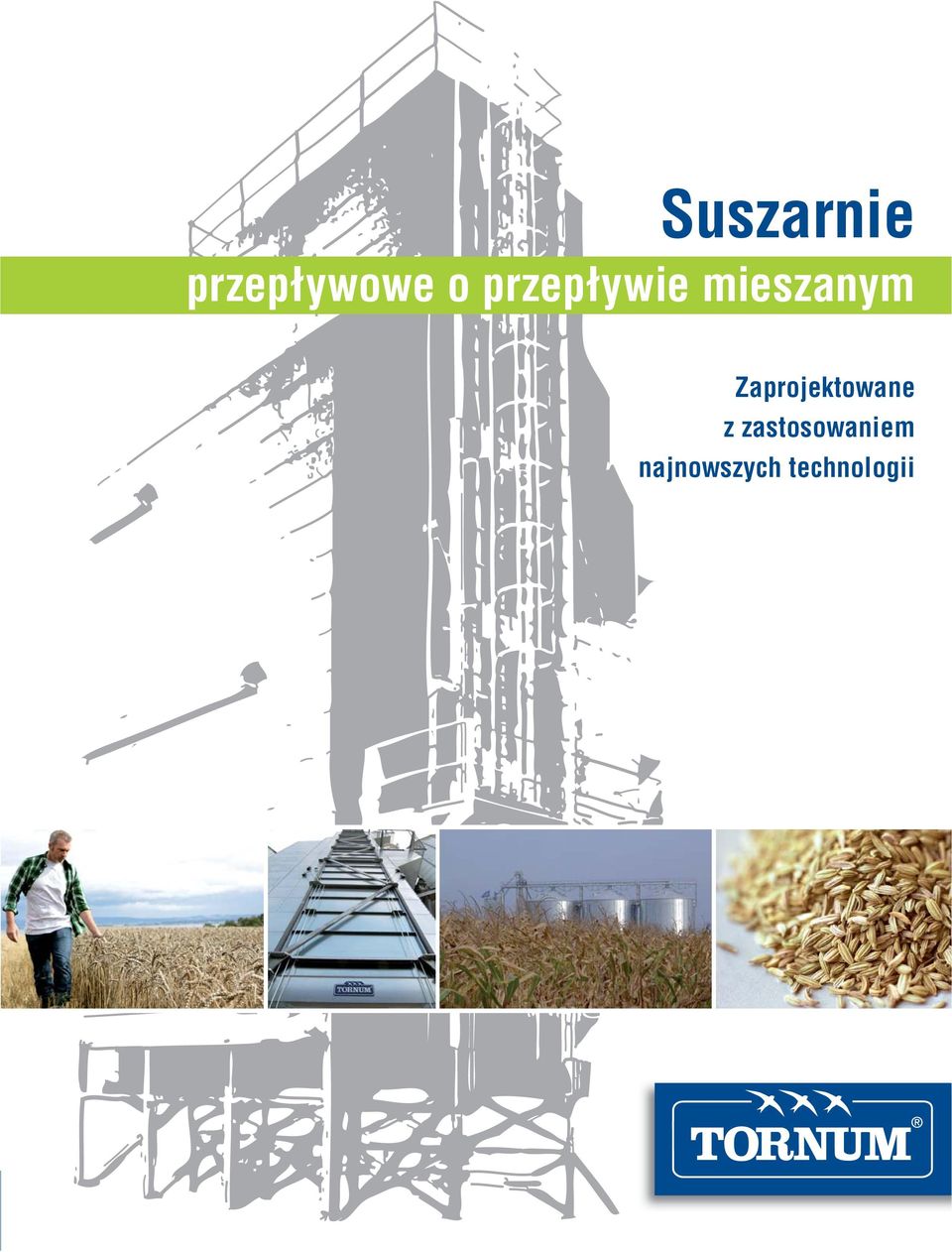 Suszarnie

przepływowe o przepływie mieszanym

Zaprojektowane z zastosowaniem najnowszych technologii

TORNUM

TORNUM®